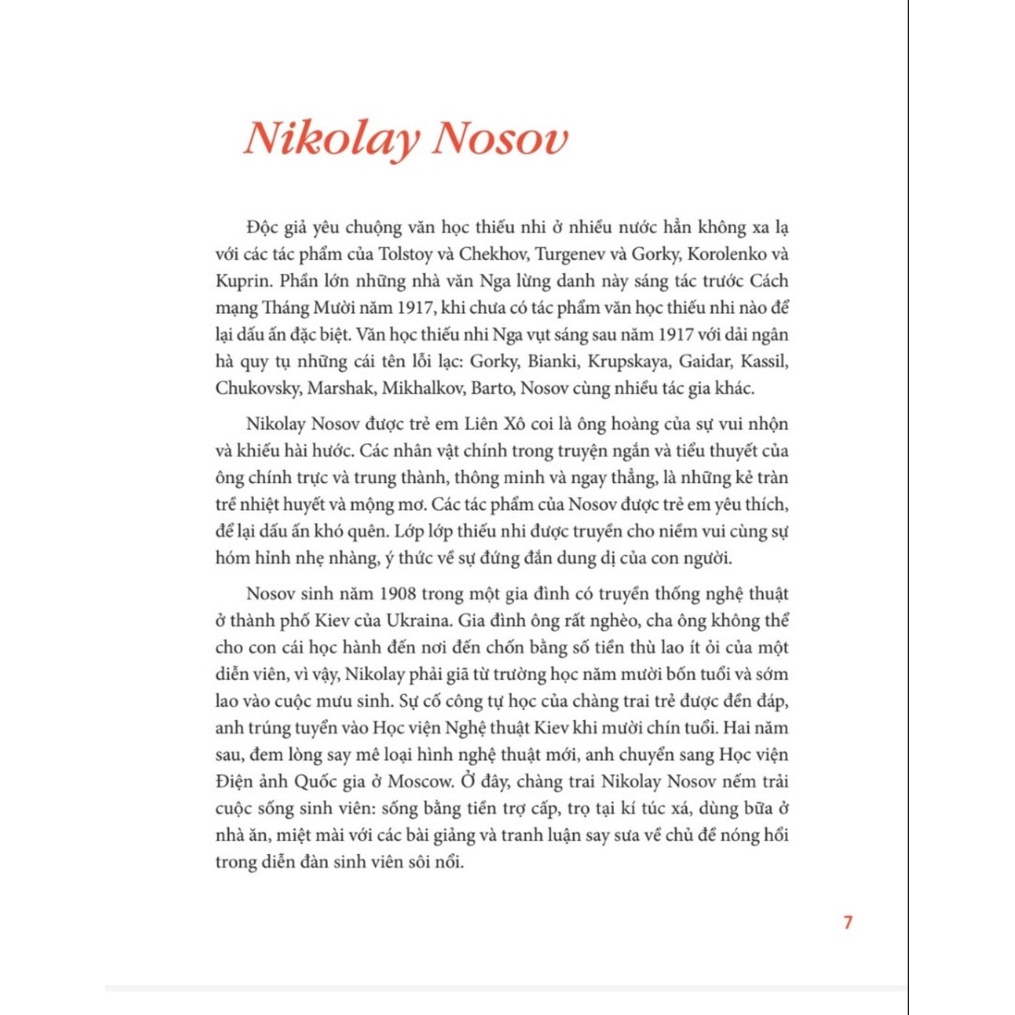 Nikolay Nosov

Độc giả yêu chuộng văn học thiếu nhi ở nhiều nước hẳn không xa lạ với các tác phẩm của Tolstoy và Chekhov, Turgenev và Gorky, Korolenko và Kuprin. Phần lớn những nhà văn Nga lừng danh này sáng tác trước Cách mạng Tháng Mười năm 1917, khi chưa có tác phẩm văn học thiếu nhi nào để lại dấu ấn đặc biệt. Văn học thiếu nhi Nga vụt sáng sau năm 1917 với dải ngân hà quy tụ những cái tên lỗi lạc: Gorky, Bianki, Krupskaya, Gaidar, Kassil, Chukovsky, Marshak, Mikhalkov, Barto, Nosov cùng nhiều tác gia khác.

Nikolay Nosov được trẻ em Liên Xô coi là ông hoàng của sự vui nhộn và khiếu hài hước. Các nhân vật chính trong truyện ngắn và tiểu thuyết của ông chính trực và trung thành, thông minh và ngay thẳng, là những kẻ tràn trề nhiệt huyết và mộng mơ. Các tác phẩm của Nosov được trẻ em yêu thích, để lại dấu ấn khó quên. Lớp lớp thiếu nhi được truyền cho niềm vui cùng sự hóm hỉnh nhẹ nhàng, ý thức về sự đứng đắn dung dị của con người.

Nosov sinh năm 1908 trong một gia đình có truyền thống nghệ thuật ở thành phố Kiev của Ukraina. Gia đình ông rất nghèo, cha ông không thể cho con cái học hành đến nơi đến chốn bằng số tiền thù lao ít ỏi của một diễn viên, vì vậy, Nikolay phải giã từ trường học năm mười bốn tuổi và sớm lao vào cuộc mưu sinh. Sự cố công tự học của chàng trai trẻ được đền đáp, anh trúng tuyển vào Học viện Nghệ thuật Kiev khi mười chín tuổi. Hai năm sau, đem lòng say mê loại hình nghệ thuật mới, anh chuyển sang Học viện Điện ảnh Quốc gia ở Moscow. Ở đây, chàng trai Nikolay Nosov nếm trải cuộc sống sinh viên: sống bằng tiền trợ cấp, trọ tại kí túc xá, dùng bữa ở nhà ăn, miệt mài với các bài giảng và tranh luận say sưa về chủ đề nóng hổi trong diễn đàn sinh viên sôi nổi.

7